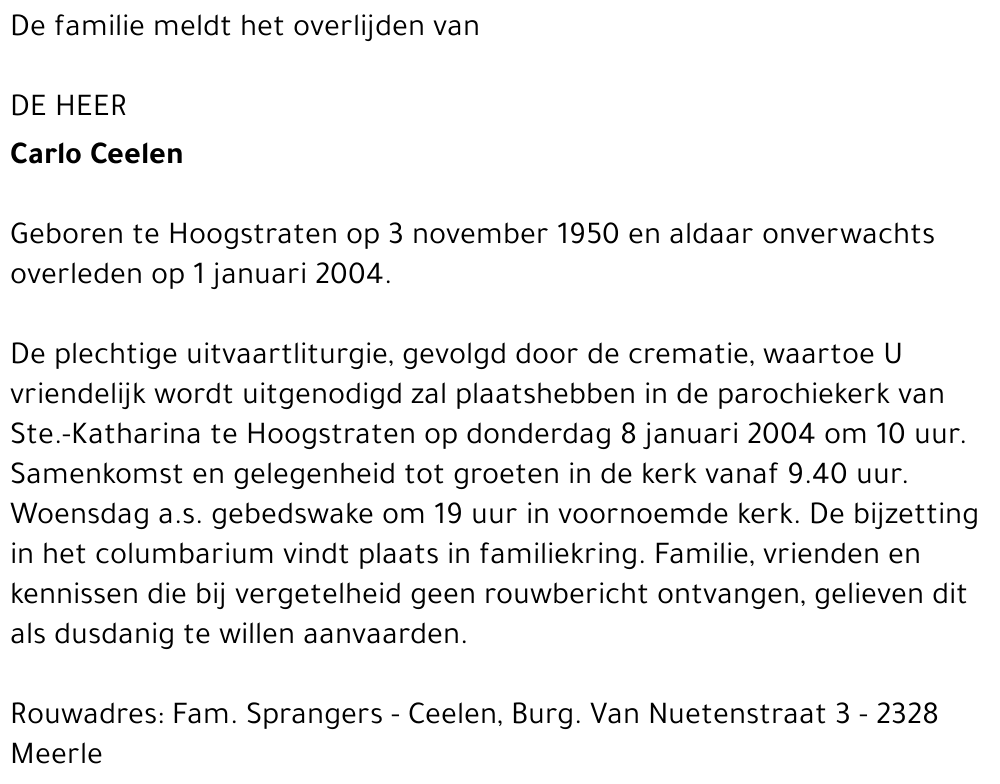 De familie meldt het overlijden van

DE HEER
Carlo Ceelen

Geboren te Hoogstraten op 3 november 1950 en aldaar onverwachts overleden op 1 januari 2004.

De plechtige uitvaartliturgie, gevolgd door de crematie, waartoe U vriendelijk wordt uitgenodigd zal plaatshebben in de parochiekerk van Ste.-Katharina te Hoogstraten op donderdag 8 januari 2004 om 10 uur. Samenkomst en gelegenheid tot groeten in de kerk vanaf 9.40 uur. Woensdag a.s. gebedswake om 19 uur in voornoemde kerk. De bijzetting in het columbarium vindt plaats in familiekring. Familie, vrienden en kennissen die bij vergetelheid geen rouwbericht ontvangen, gelieven dit als dusdanig te willen aanvaarden.

Rouwadres: Fam. Sprangers - Ceelen, Burg. Van Nuetenstraat 3 - 2328 Meerle